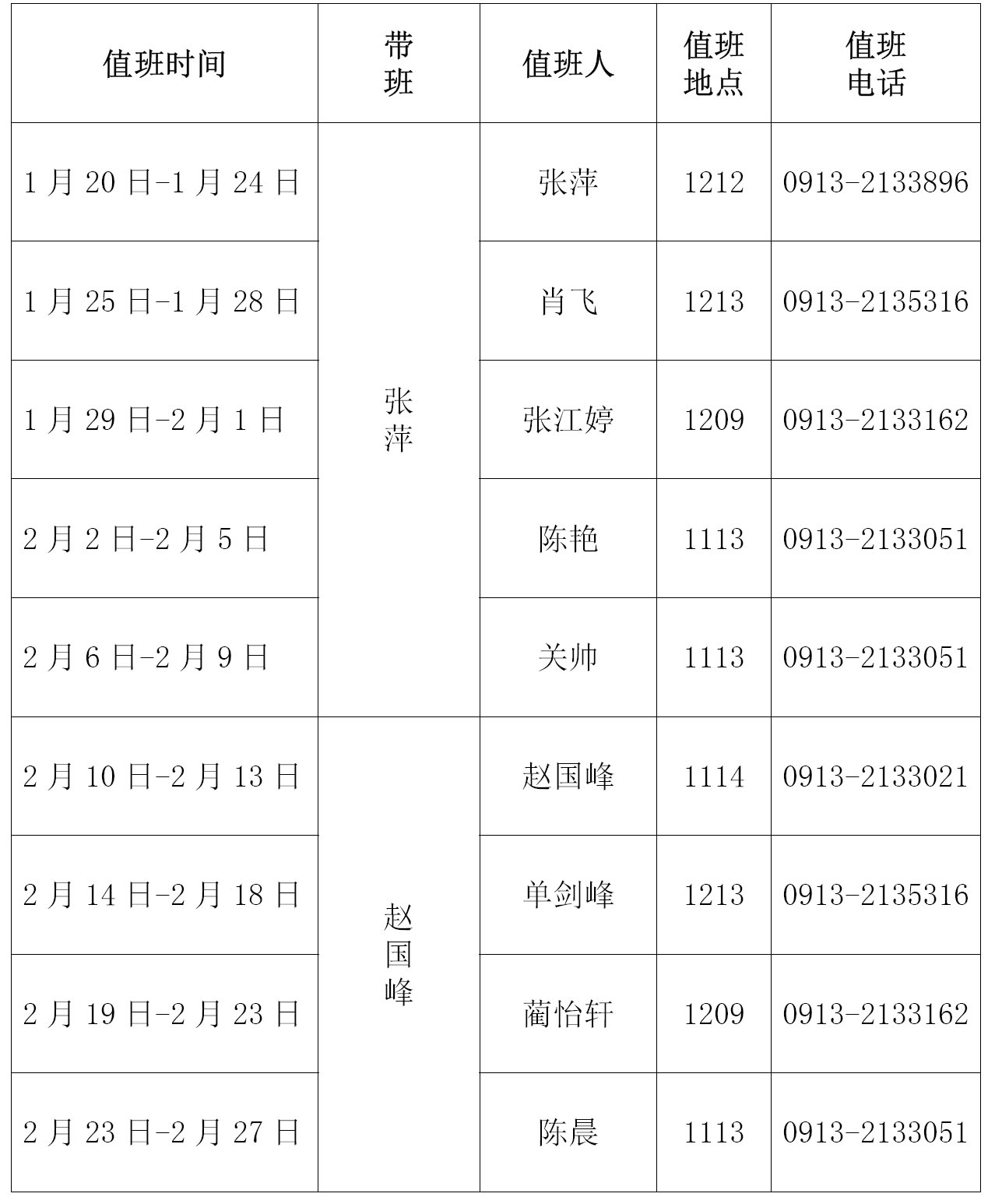 | 值班时间 | 带班 | 值班人 | 值班地点 | 值班电话 |
|---|---|---|---|---|
| 1月20日-1月24日 | 张萍 | 张萍 | 1212 | 0913-2133896 |
| 1月25日-1月28日 | | 肖飞 | 1213 | 0913-2135316 |
| 1月29日-2月1日 | | 张江婷 | 1209 | 0913-2133162 |
| 2月2日-2月5日 | | 陈艳 | 1113 | 0913-2133051 |
| 2月6日-2月9日 | | 关帅 | 1113 | 0913-2133051 |
| 2月10日-2月13日 | 赵国峰 | 赵国峰 | 1114 | 0913-2133021 |
| 2月14日-2月18日 | | 单剑峰 | 1213 | 0913-2135316 |
| 2月19日-2月23日 | | 蔺怡轩 | 1209 | 0913-2133162 |
| 2月23日-2月27日 | | 陈晨 | 1113 | 0913-2133051 |